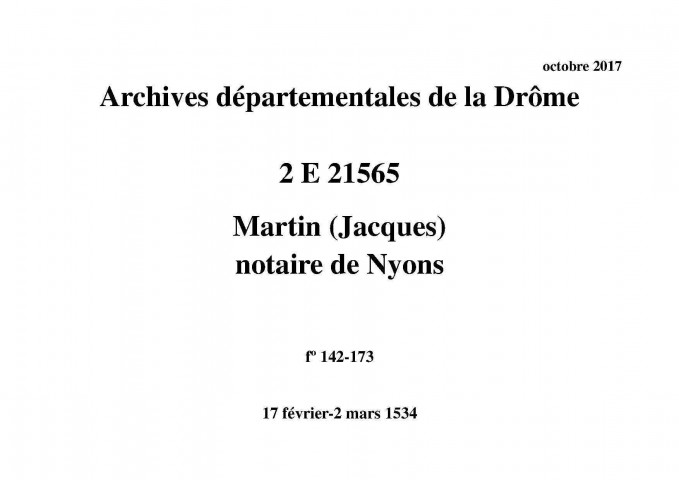 octobre 2017

Archives départementales de la Drôme

2 E 21565

Martin (Jacques)
notaire de Nyons

fº 142-173

17 février-2 mars 1534